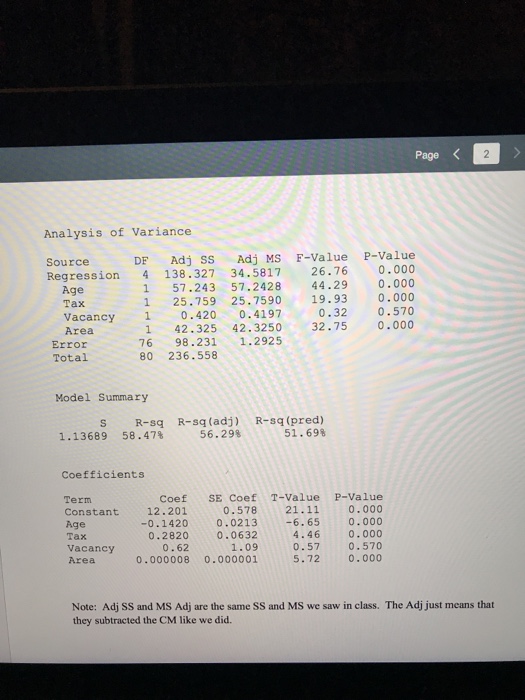 Page < 2 >

Analysis of Variance

| Source | DF | Adj SS | Adj MS | F-Value | P-Value |
|---|---|---|---|---|---|
| Regression | 4 | 138.327 | 34.5817 | 26.76 | 0.000 |
| Age | 1 | 57.243 | 57.2428 | 44.29 | 0.000 |
| Tax | 1 | 25.759 | 25.7590 | 19.93 | 0.000 |
| Vacancy | 1 | 0.420 | 0.4197 | 0.32 | 0.570 |
| Area | 1 | 42.325 | 42.3250 | 32.75 | 0.000 |
| Error | 76 | 98.231 | 1.2925 | | |
| Total | 80 | 236.558 | | | |

Model Summary

| S | R-sq | R-sq(adj) | R-sq(pred) |
|---|---|---|---|
| 1.13689 | 58.47% | 56.29% | 51.69% |

Coefficients

| Term | Coef | SE Coef | T-Value | P-Value |
|---|---|---|---|---|
| Constant | 12.201 | 0.578 | 21.11 | 0.000 |
| Age | -0.1420 | 0.0213 | -6.65 | 0.000 |
| Tax | 0.2820 | 0.0632 | 4.46 | 0.000 |
| Vacancy | 0.62 | 1.09 | 0.57 | 0.570 |
| Area | 0.000008 | 0.000001 | 5.72 | 0.000 |

Note: Adj SS and MS Adj are the same SS and MS we saw in class. The Adj just means that they subtracted the CM like we did.